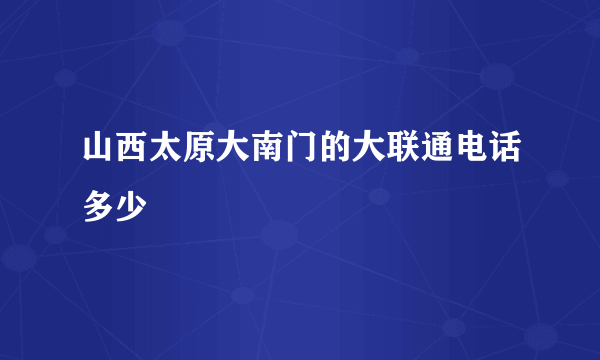 山西太原大南门的大联通电话多少